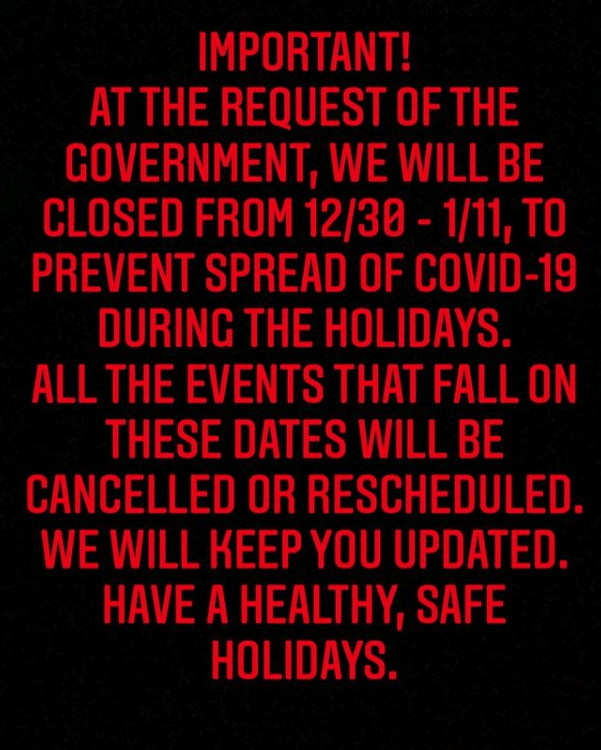 IMPORTANT!

AT THE REQUEST OF THE GOVERNMENT, WE WILL BE CLOSED FROM 12/30 - 1/11, TO PREVENT SPREAD OF COVID-19 DURING THE HOLIDAYS.

ALL THE EVENTS THAT FALL ON THESE DATES WILL BE CANCELLED OR RESCHEDULED.

WE WILL KEEP YOU UPDATED.

HAVE A HEALTHY, SAFE HOLIDAYS.